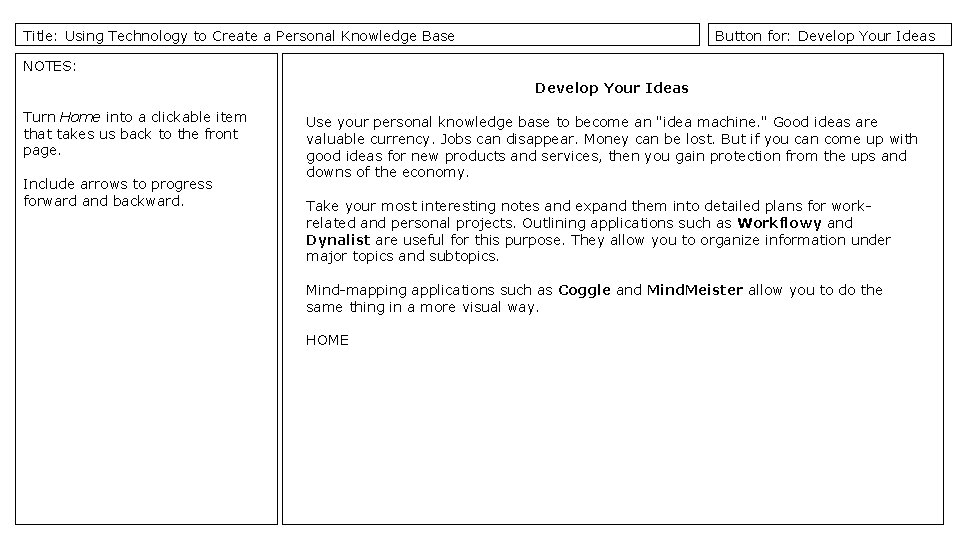 Title: Using Technology to Create a Personal Knowledge Base

Button for: Develop Your Ideas

NOTES:

Turn Home into a clickable item that takes us back to the front page.

Include arrows to progress forward and backward.

Develop Your Ideas

Use your personal knowledge base to become an "idea machine." Good ideas are valuable currency. Jobs can disappear. Money can be lost. But if you can come up with good ideas for new products and services, then you gain protection from the ups and downs of the economy.

Take your most interesting notes and expand them into detailed plans for work-related and personal projects. Outlining applications such as Workflowy and Dynalist are useful for this purpose. They allow you to organize information under major topics and subtopics.

Mind-mapping applications such as Coggle and MindMeister allow you to do the same thing in a more visual way.

HOME